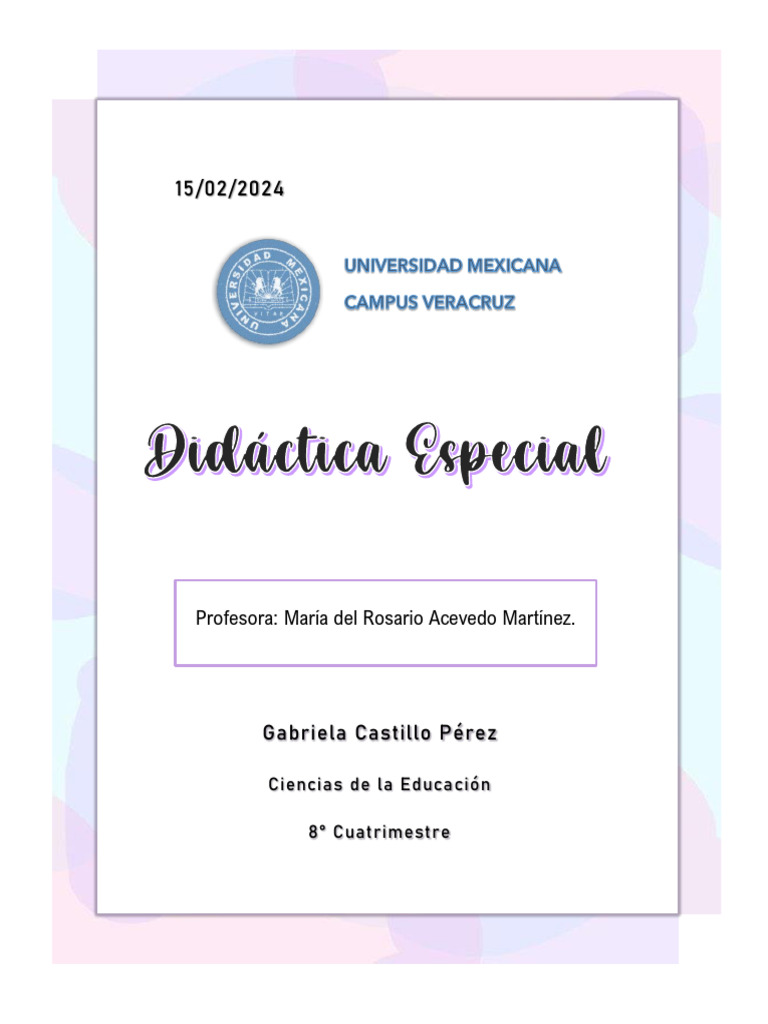 15/02/2024

UNIVERSIDAD MEXICANA
CAMPUS VERACRUZ

Didáctica Especial

Profesora: María del Rosario Acevedo Martínez.

Gabriela Castillo Pérez

Ciencias de la Educación

8° Cuatrimestre